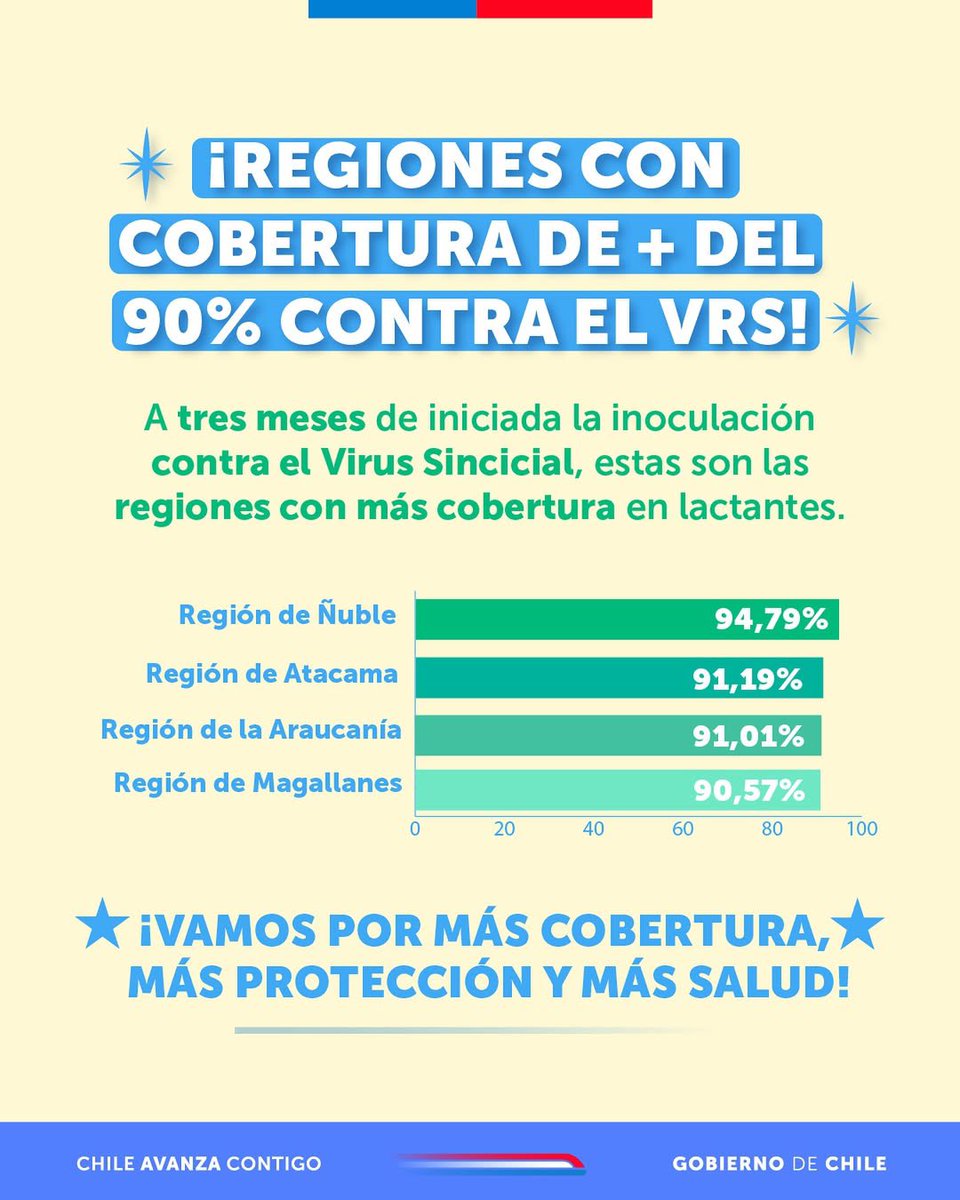 ¡REGIONES CON COBERTURA DE + DEL 90% CONTRA EL VRS!

A tres meses de iniciada la inoculación contra el Virus Sincicial, estas son las regiones con más cobertura en lactantes.

Región de Ñuble 94,79%
Región de Atacama 91,19%
Región de la Araucanía 91,01%
Región de Magallanes 90,57%

0 20 40 60 80 100

¡VAMOS POR MÁS COBERTURA, MÁS PROTECCIÓN Y MÁS SALUD!

CHILE AVANZA CONTIGO

GOBIERNO DE CHILE